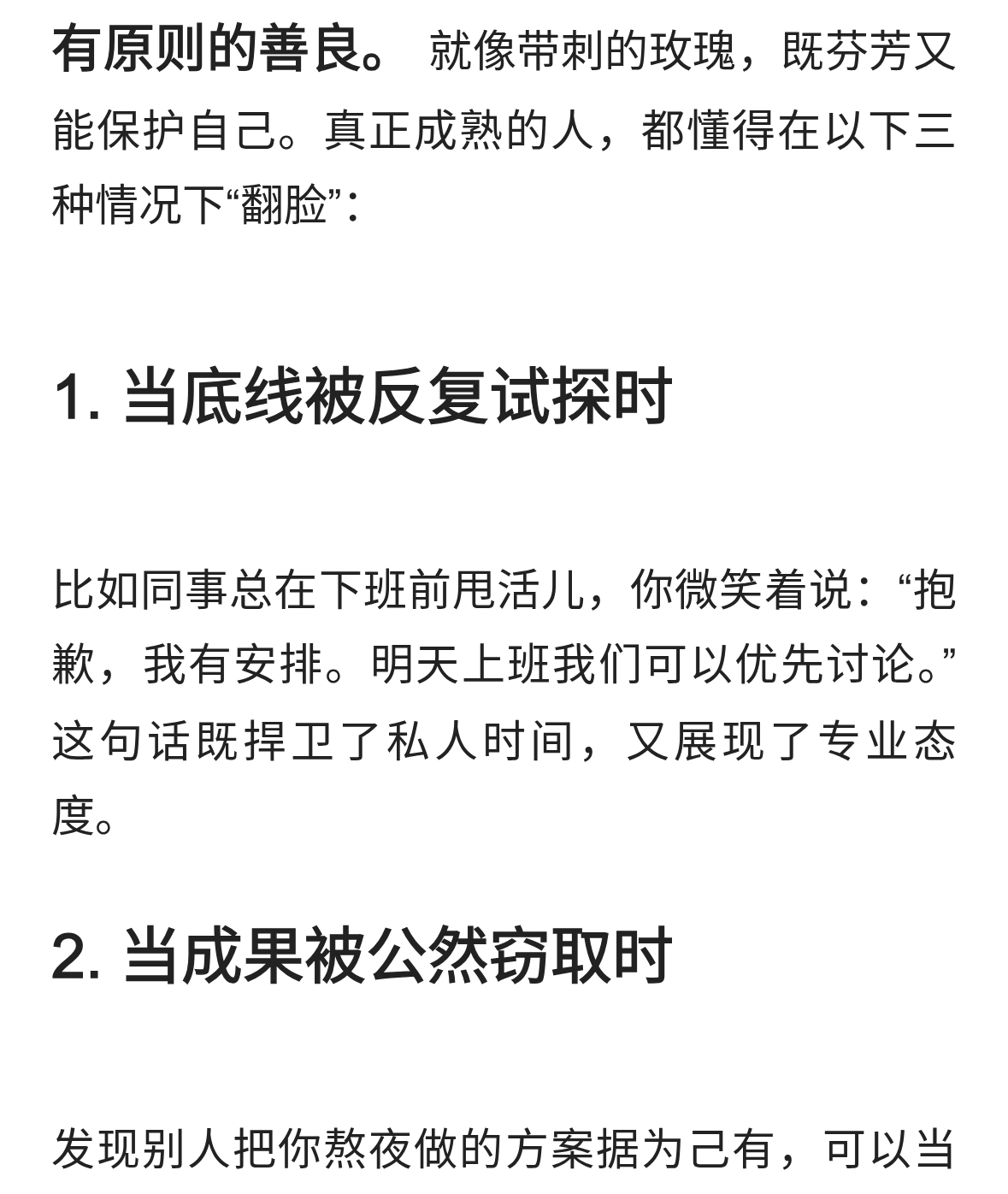 有原则的善良。 就像带刺的玫瑰，既芬芳又能保护自己。真正成熟的人，都懂得在以下三种情况下“翻脸”：

1. 当底线被反复试探时

比如同事总在下班前甩活儿，你微笑着说：“抱歉，我有安排。明天上班我们可以优先讨论。”这句话既捍卫了私人时间，又展现了专业态度。

2. 当成果被公然窃取时

发现别人把你熬夜做的方案据为己有，可以当